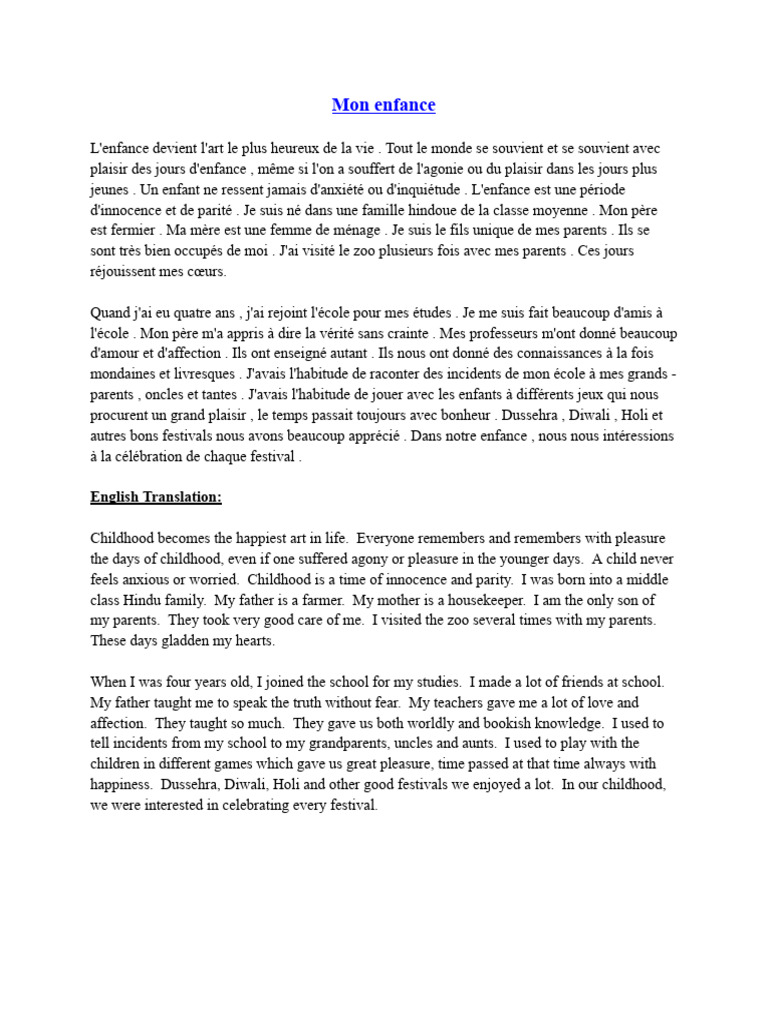 Mon enfance

L'enfance devient l'art le plus heureux de la vie . Tout le monde se souvient et se souvient avec plaisir des jours d'enfance , même si l'on a souffert de l'agonie ou du plaisir dans les jours plus jeunes . Un enfant ne ressent jamais d'anxiété ou d'inquiétude . L'enfance est une période d'innocence et de parité . Je suis né dans une famille hindoue de la classe moyenne . Mon père est fermier . Ma mère est une femme de ménage . Je suis le fils unique de mes parents . Ils se sont très bien occupés de moi . J'ai visité le zoo plusieurs fois avec mes parents . Ces jours réjouissent mes cœurs.

Quand j'ai eu quatre ans , j'ai rejoint l'école pour mes études . Je me suis fait beaucoup d'amis à l'école . Mon père m'a appris à dire la vérité sans crainte . Mes professeurs m'ont donné beaucoup d'amour et d'affection . Ils ont enseigné autant . Ils nous ont donné des connaissances à la fois mondaines et livresques . J'avais l'habitude de raconter des incidents de mon école à mes grands - parents , oncles et tantes . J'avais l'habitude de jouer avec les enfants à différents jeux qui nous procurent un grand plaisir , le temps passait toujours avec bonheur . Dussehra , Diwali , Holi et autres bons festivals nous avons beaucoup apprécié . Dans notre enfance , nous nous intéressions à la célébration de chaque festival .

English Translation:

Childhood becomes the happiest art in life. Everyone remembers and remembers with pleasure the days of childhood, even if one suffered agony or pleasure in the younger days. A child never feels anxious or worried. Childhood is a time of innocence and parity. I was born into a middle class Hindu family. My father is a farmer. My mother is a housekeeper. I am the only son of my parents. They took very good care of me. I visited the zoo several times with my parents. These days gladden my hearts.

When I was four years old, I joined the school for my studies. I made a lot of friends at school. My father taught me to speak the truth without fear. My teachers gave me a lot of love and affection. They taught so much. They gave us both worldly and bookish knowledge. I used to tell incidents from my school to my grandparents, uncles and aunts. I used to play with the children in different games which gave us great pleasure, time passed at that time always with happiness. Dussehra, Diwali, Holi and other good festivals we enjoyed a lot. In our childhood, we were interested in celebrating every festival.